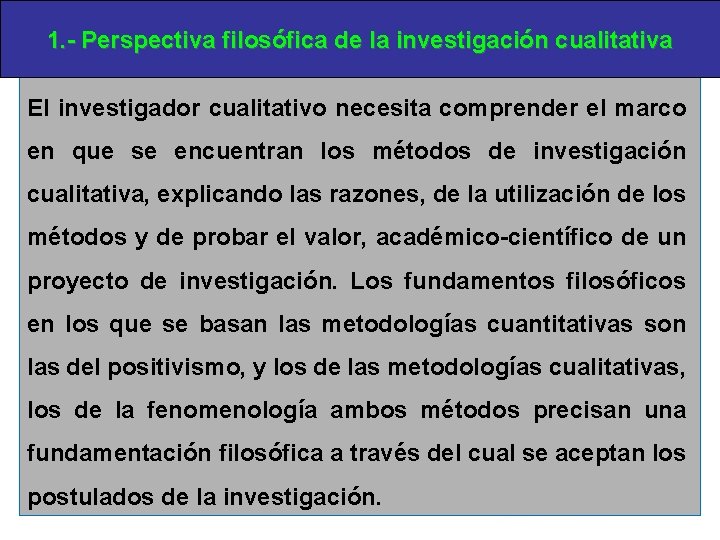 1.- Perspectiva filosófica de la investigación cualitativa

El investigador cualitativo necesita comprender el marco en que se encuentran los métodos de investigación cualitativa, explicando las razones, de la utilización de los métodos y de probar el valor, académico-científico de un proyecto de investigación. Los fundamentos filosóficos en los que se basan las metodologías cuantitativas son las del positivismo, y los de las metodologías cualitativas, los de la fenomenología ambos métodos precisan una fundamentación filosófica a través del cual se aceptan los postulados de la investigación.